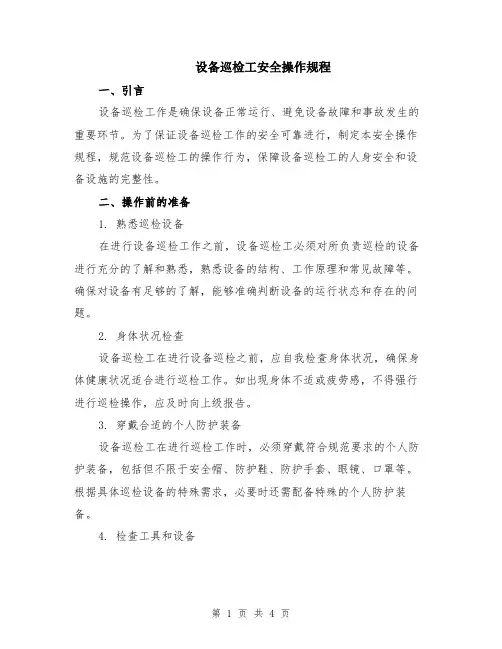 设备巡检工安全操作规程

一、引言

设备巡检工作是确保设备正常运行、避免设备故障和事故发生的重要环节。为了保证设备巡检工作的安全可靠进行，制定本安全操作规程，规范设备巡检工的操作行为，保障设备巡检工的人身安全和设备设施的完整性。

二、操作前的准备

1. 熟悉巡检设备

在进行设备巡检工作之前，设备巡检工必须对所负责巡检的设备进行充分的了解和熟悉，熟悉设备的结构、工作原理和常见故障等。确保对设备有足够的了解，能够准确判断设备的运行状态和存在的问题。

2. 身体状况检查

设备巡检工在进行设备巡检之前，应自我检查身体状况，确保身体健康状况适合进行巡检工作。如出现身体不适或疲劳感，不得强行进行巡检操作，应及时向上级报告。

3. 穿戴合适的个人防护装备

设备巡检工在进行巡检工作时，必须穿戴符合规范要求的个人防护装备，包括但不限于安全帽、防护鞋、防护手套、眼镜、口罩等。根据具体巡检设备的特殊需求，必要时还需配备特殊的个人防护装备。

4. 检查工具和设备

第 1 页 共 4 页